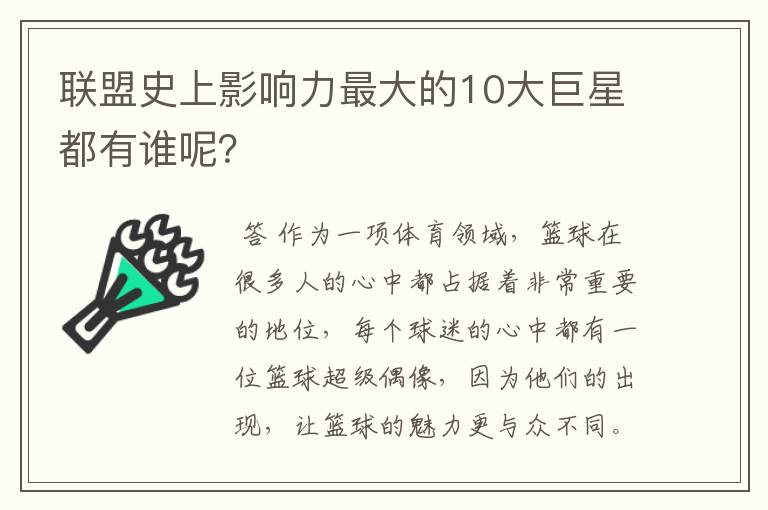 联盟史上影响力最大的10大巨星都有谁呢?

答 作为一项体育领域，篮球在很多人的心中都占据着非常重要的地位，每个球迷的心中都有一位篮球超级偶像，因为他们的出现，让篮球的魅力更与众不同。